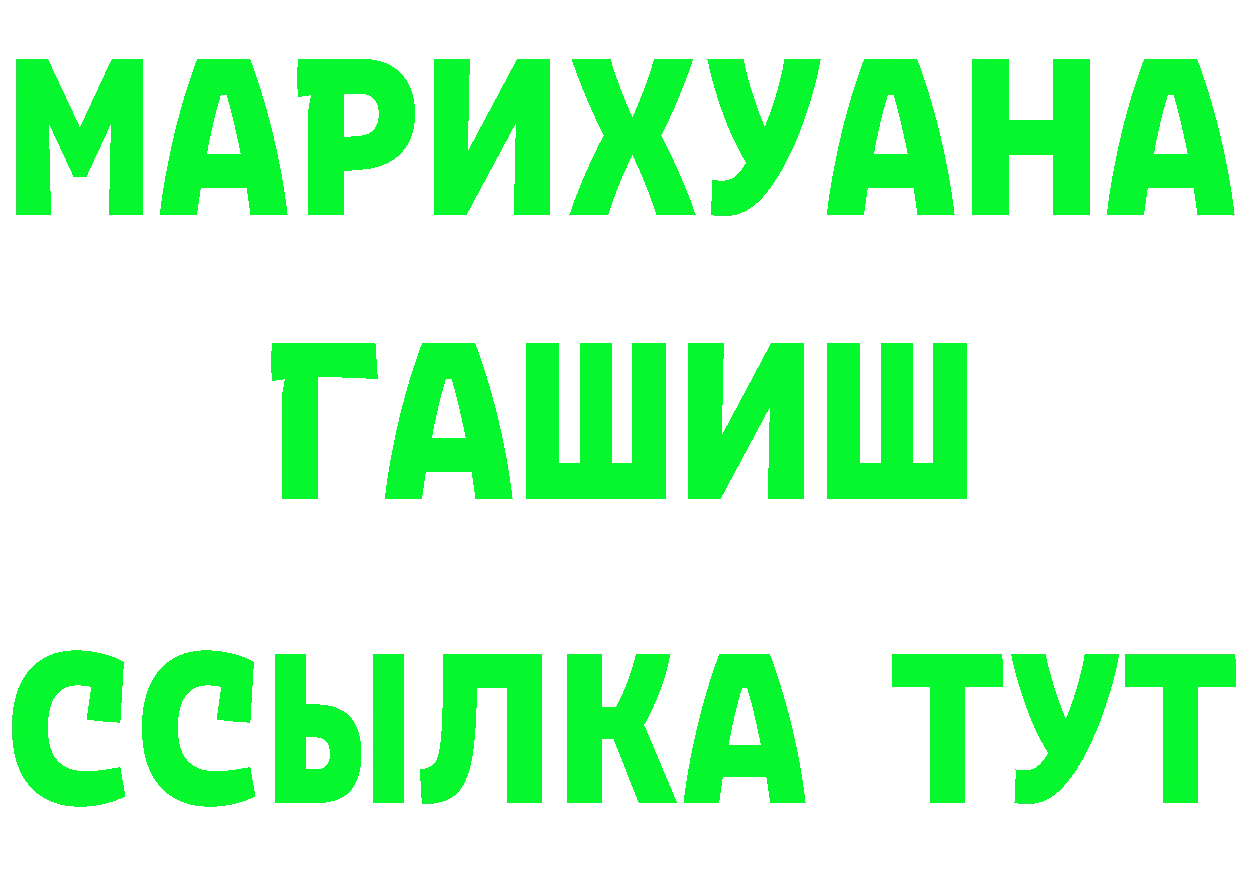 МАРИХУАНА
ГАШИШ
ССЫЛКА ТУТ